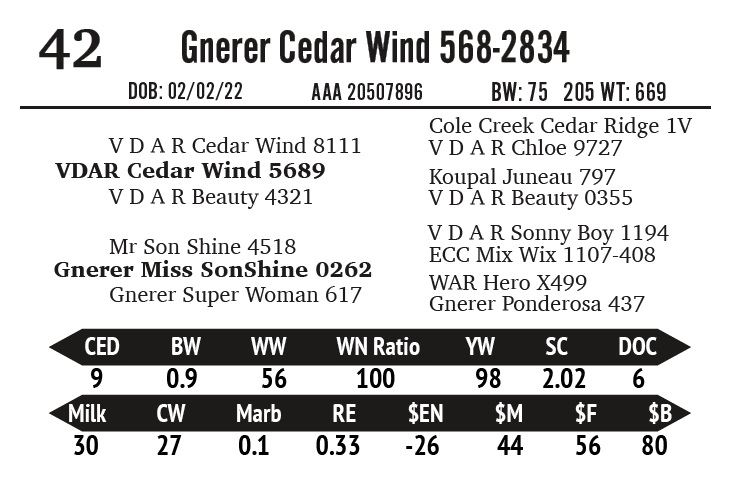 42 Gnerer Cedar Wind 568-2834

DOB: 02/02/22 AAA 20507896 BW: 75 205 WT: 669

V D A R Cedar Wind 8111
VDAR Cedar Wind 5689
V D A R Beauty 4321

Mr Son Shine 4518
Gnerer Miss SonShine 0262
Gnerer Super Woman 617

Cole Creek Cedar Ridge 1V
V D A R Chloe 9727
Koupal Juneau 797
V D A R Beauty 0355
V D A R Sonny Boy 1194
ECC Mix Wix 1107-408
WAR Hero X499
Gnerer Ponderosa 437

| CED | BW | WW | WN Ratio | YW | SC | DOC |
|---|---|---|---|---|---|---|
| 9 | 0.9 | 56 | 100 | 98 | 2.02 | 6 |

| Milk | CW | Marb | RE | $EN | $M | $F | $B |
|---|---|---|---|---|---|---|---|
| 30 | 27 | 0.1 | 0.33 | -26 | 44 | 56 | 80 |